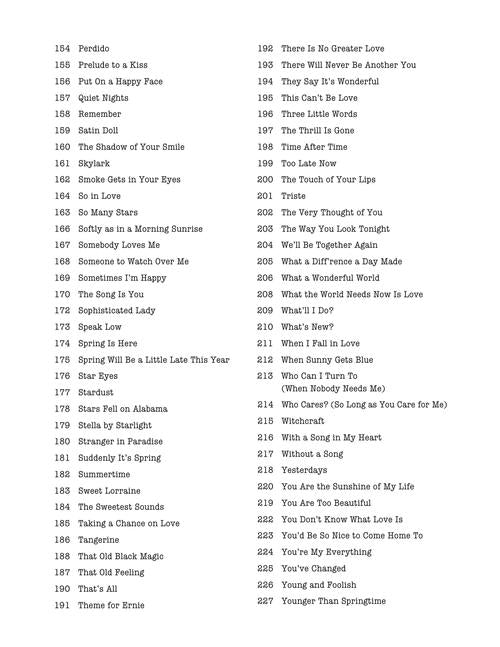 154 Perdido
155 Prelude to a Kiss
156 Put On a Happy Face
157 Quiet Nights
158 Remember
159 Satin Doll
160 The Shadow of Your Smile
161 Skylark
162 Smoke Gets in Your Eyes
164 So in Love
163 So Many Stars
166 Softly as in a Morning Sunrise
167 Somebody Loves Me
168 Someone to Watch Over Me
169 Sometimes I'm Happy
170 The Song Is You
172 Sophisticated Lady
173 Speak Low
174 Spring Is Here
175 Spring Will Be a Little Late This Year
176 Star Eyes
177 Stardust
178 Stars Fell on Alabama
179 Stella by Starlight
180 Stranger in Paradise
181 Suddenly It's Spring
182 Summertime
183 Sweet Lorraine
184 The Sweetest Sounds
185 Taking a Chance on Love
186 Tangerine
188 That Old Black Magic
187 That Old Feeling
190 That's All
191 Theme for Ernie

192 There Is No Greater Love
193 There Will Never Be Another You
194 They Say It's Wonderful
195 This Can't Be Love
196 Three Little Words
197 The Thrill Is Gone
198 Time After Time
199 Too Late Now
200 The Touch of Your Lips
201 Triste
202 The Very Thought of You
203 The Way You Look Tonight
204 We'll Be Together Again
205 What a Diff'rence a Day Made
206 What a Wonderful World
208 What the World Needs Now Is Love
209 What'll I Do?
210 What's New?
211 When I Fall in Love
212 When Sunny Gets Blue
213 Who Can I Turn To (When Nobody Needs Me)
214 Who Cares? (So Long as You Care for Me)
215 Witchcraft
216 With a Song in My Heart
217 Without a Song
218 Yesterdays
220 You Are the Sunshine of My Life
219 You Are Too Beautiful
222 You Don't Know What Love Is
223 You'd Be So Nice to Come Home To
224 You're My Everything
225 You've Changed
226 Young and Foolish
227 Younger Than Springtime